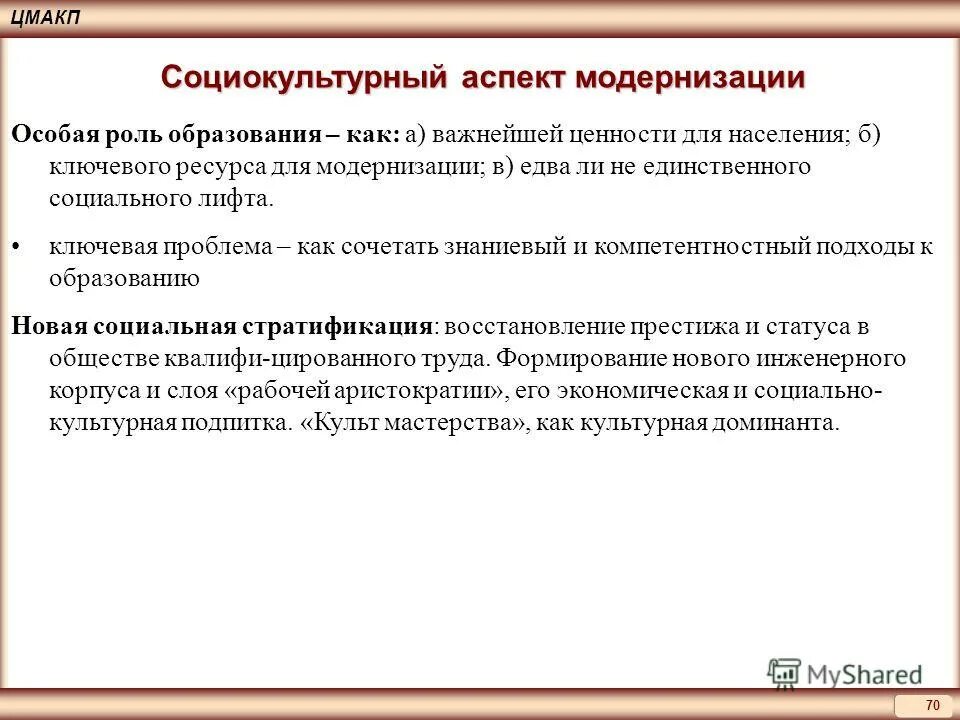 ЦМАКП

Социокультурный аспект модернизации

Особая роль образования – как: а) важнейшей ценности для населения; б) ключевого ресурса для модернизации; в) едва ли не единственного социального лифта.

• ключевая проблема – как сочетать знаниевый и компетентностный подходы к образованию

Новая социальная стратификация: восстановление престижа и статуса в обществе квалифи-цированного труда. Формирование нового инженерного корпуса и слоя «рабочей аристократии», его экономическая и социально-культурная подпитка. «Культ мастерства», как культурная доминанта.

MyShared

70